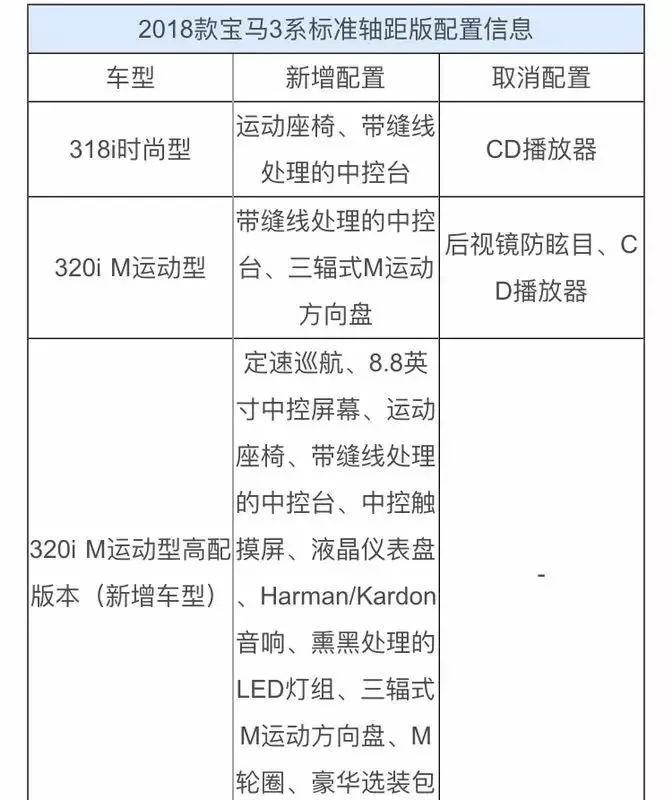 | 2018款宝马3系标准轴距版配置信息 | | |
|---|---|---|
| 车型 | 新增配置 | 取消配置 |
| 318i时尚型 | 运动座椅、带缝线处理的中控台 | CD播放器 |
| 320i M运动型 | 带缝线处理的中控台、三辐式M运动方向盘 | 后视镜防眩目、CD播放器 |
| 320i M运动型高配版本（新增车型） | 定速巡航、8.8英寸中控屏幕、运动座椅、带缝线处理的中控台、中控触摸屏、液晶仪表盘、Harman/Kardon音响、熏黑处理的LED灯组、三辐式M运动方向盘、M轮圈、豪华选装包 | - |